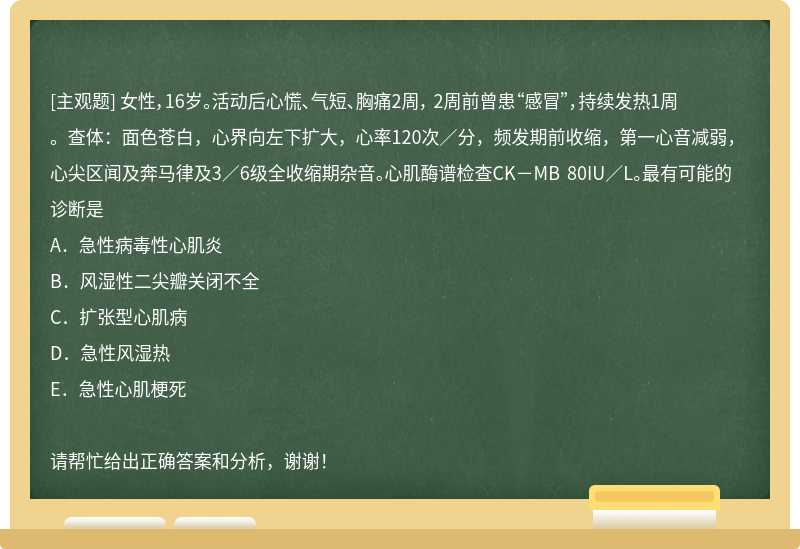 [主观题] 女性，16岁。活动后心慌、气短、胸痛2周，2周前曾患“感冒”，持续发热1周。查体：面色苍白，心界向左下扩大，心率120次／分，频发期前收缩，第一心音减弱，心尖区闻及奔马律及3／6级全收缩期杂音。心肌酶谱检查CK－MB 80IU／L。最有可能的诊断是

A．急性病毒性心肌炎

B．风湿性二尖瓣关闭不全

C．扩张型心肌病

D．急性风湿热

E．急性心肌梗死

请帮忙给出正确答案和分析，谢谢！